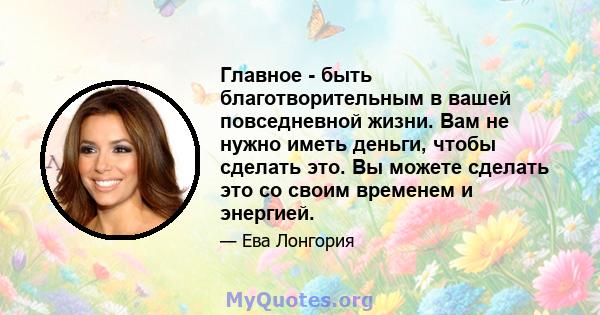 Главное - быть благотворительным в вашей повседневной жизни. Вам не нужно иметь деньги, чтобы сделать это. Вы можете сделать это со своим временем и энергией.

— Ева Лонгория

MyQuotes.org